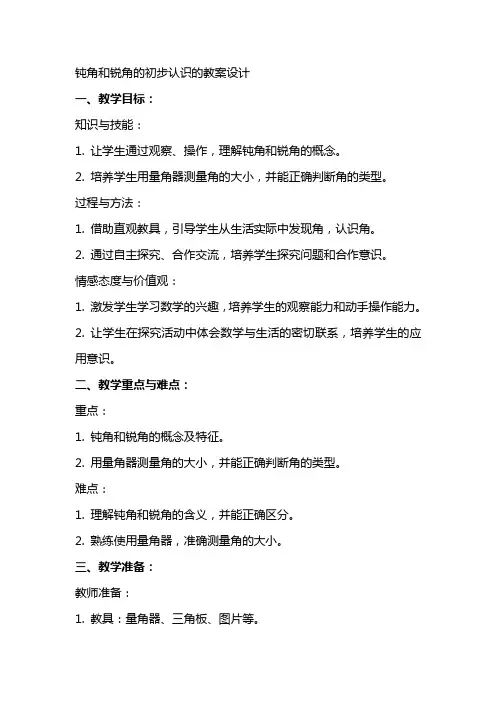 钝角和锐角的初步认识的教案设计

一、教学目标：

知识与技能：

1. 让学生通过观察、操作，理解钝角和锐角的概念。

2. 培养学生用量角器测量角的大小，并能正确判断角的类型。

过程与方法：

1. 借助直观教具，引导学生从生活实际中发现角，认识角。

2. 通过自主探究、合作交流，培养学生探究问题和合作意识。

情感态度与价值观：

1. 激发学生学习数学的兴趣，培养学生的观察能力和动手操作能力。

2. 让学生在探究活动中体会数学与生活的密切联系，培养学生的应用意识。

二、教学重点与难点：

重点：

1. 钝角和锐角的概念及特征。

2. 用量角器测量角的大小，并能正确判断角的类型。

难点：

1. 理解钝角和锐角的含义，并能正确区分。

2. 熟练使用量角器，准确测量角的大小。

三、教学准备：

教师准备：

1. 教具：量角器、三角板、图片等。